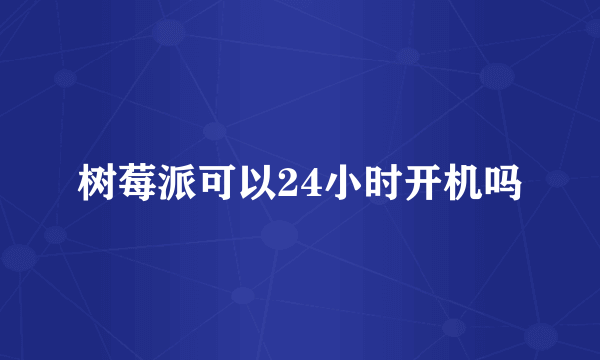 树莓派可以24小时开机吗